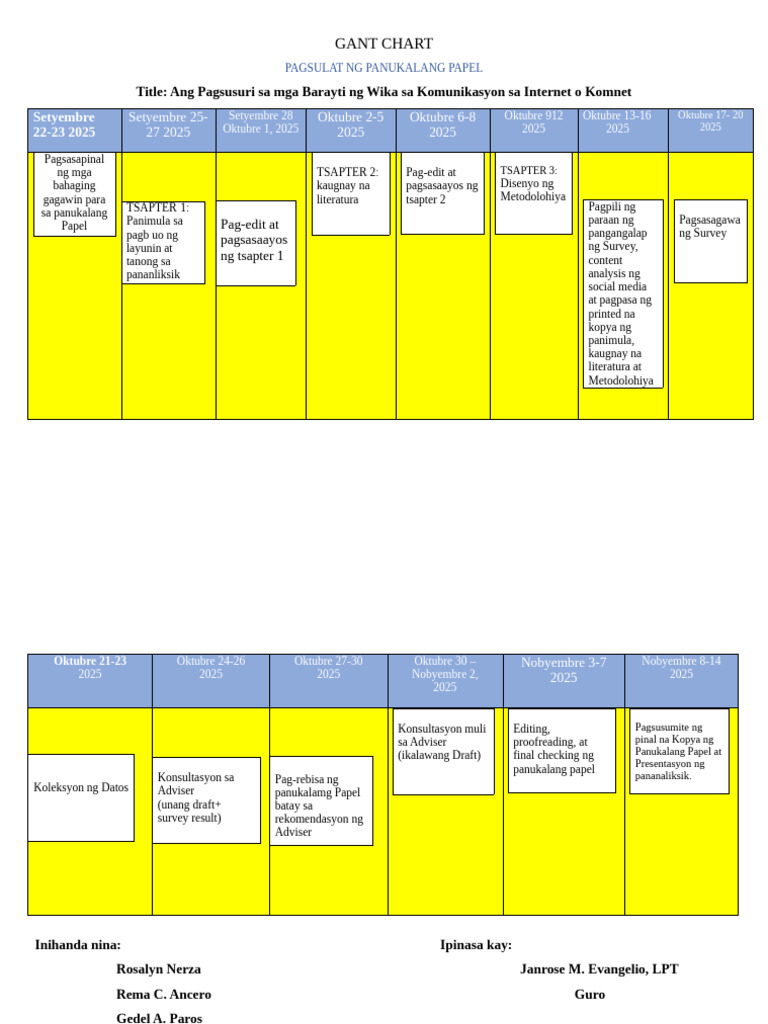 GANT CHART

PAGSULAT NG PANUKALANG PAPEL

Title: Ang Pagsusuri sa mga Barayti ng Wika sa Komunikasyon sa Internet o Komnet

| Setyembre 22-23 2025 | Setyembre 25-27 2025 | Setyembre 28 Oktubre 1, 2025 | Oktubre 2-5 2025 | Oktubre 6-8 2025 | Oktubre 912 2025 | Oktubre 13-16 2025 | Oktubre 17- 20 2025 |
|---|---|---|---|---|---|---|---|
| Pagsasapinal ng mga bahaging gagawin para sa panukalang Papel | TSAPTER 1: Panimula sa pagb uo ng layunin at tanong sa pananliksik | Pag-edit at pagsasaayos ng tsapter 1 | TSAPTER 2: kaugnay na literatura | Pag-edit at pagsasaayos ng tsapter 2 | TSAPTER 3: Disenyo ng Metodolohiya | Pagpili ng paraan ng pangangalap ng Survey, content analysis ng social media at pagpasa ng printed na kopya ng panimula, kaugnay na literatura at Metodolohiya | Pagsasagawa ng Survey |

| Oktubre 21-23 2025 | Oktubre 24-26 2025 | Oktubre 27-30 2025 | Oktubre 30 – Nobyembre 2, 2025 | Nobyembre 3-7 2025 | Nobyembre 8-14 2025 |
|---|---|---|---|---|---|
| Koleksyon ng Datos | Konsultasyon sa Adviser (unang draft+ survey result) | Pag-rebisa ng panukalamg Papel batay sa rekomendasyon ng Adviser | Konsultasyon muli sa Adviser (ikalawang Draft) | Editing, proofreading, at final checking ng panukalang papel | Pagsusumite ng pinal na Kopya ng Panukalang Papel at Presentasyon ng pananaliksik. |

Inihanda nina:
Rosalyn Nerza
Rema C. Ancero
Gedel A. Paros

Ipinasa kay:
Janrose M. Evangelio, LPT
Guro